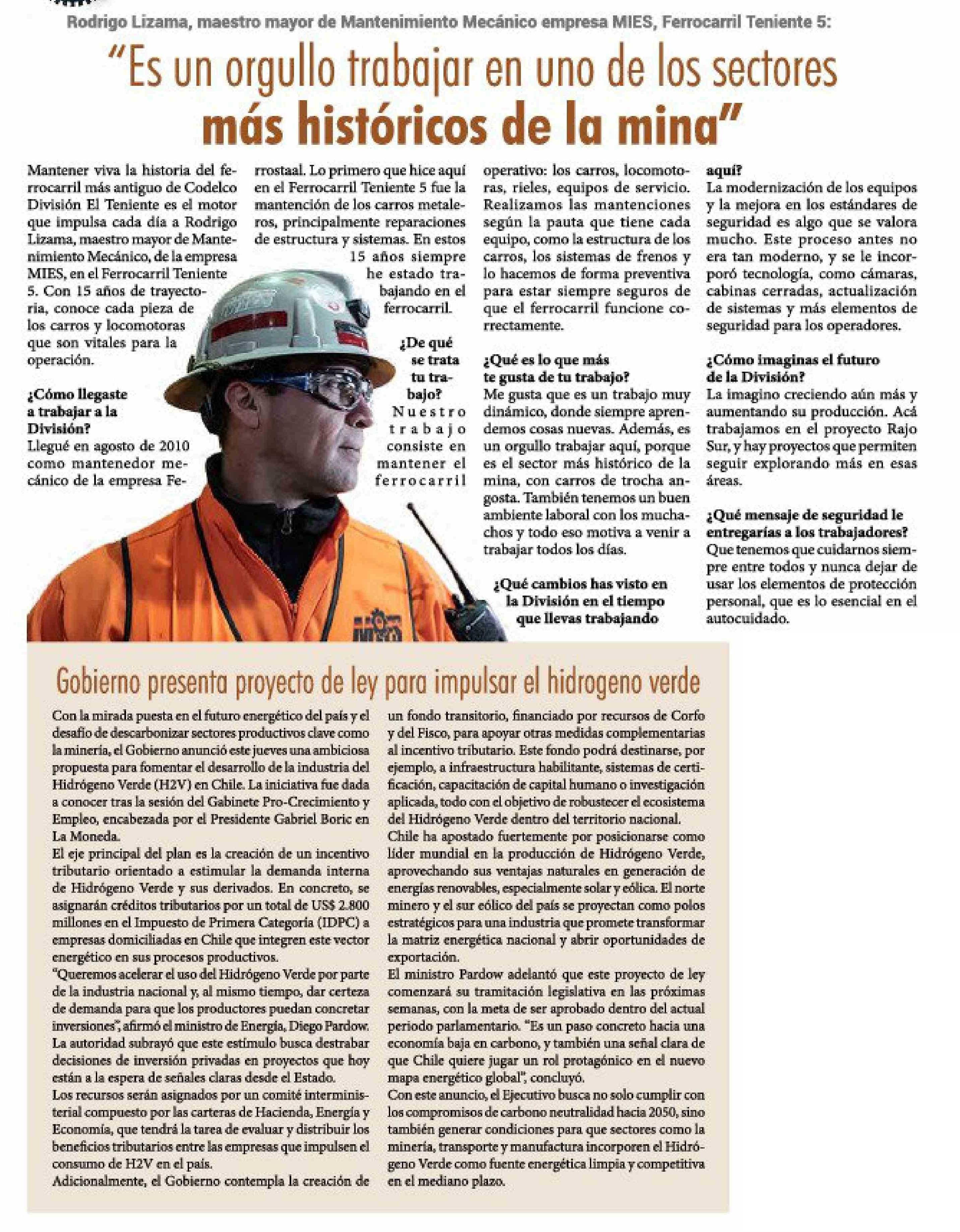 Rodrigo Lizama, maestro mayor de Mantenimiento Mecánico empresa MIES, Ferrocarril Teniente 5:

"Es un orgullo trabajar en uno de los sectores más históricos de la mina"

Mantener viva la historia del ferrocarril más antiguo de Codelco División El Teniente es el motor que impulsa cada día a Rodrigo Lizama, maestro mayor de Mantenimiento Mecánico, de la empresa MIES, en el Ferrocarril Teniente 5. Con 15 años de trayectoria, conoce cada pieza de los carros y locomotoras que son vitales para la operación.

¿Cómo llegaste a trabajar a la División?
Llegué en agosto de 2010 como mantenedor mecánico de la empresa Ferrostaal. Lo primero que hice aquí en el Ferrocarril Teniente 5 fue la mantención de los carros metaleros, principalmente reparaciones de estructura y sistemas. En estos 15 años siempre he estado trabajando en el ferrocarril.

¿De qué se trata tu trabajo?
Nuestro trabajo consiste en mantener el ferrocarril operativo: los carros, locomotoras, rieles, equipos de servicio. Realizamos las mantenciones según la pauta que tiene cada equipo, como la estructura de los carros, los sistemas de frenos y lo hacemos de forma preventiva para estar siempre seguros de que el ferrocarril funcione correctamente.

¿Qué es lo que más te gusta de tu trabajo?
Me gusta que es un trabajo muy dinámico, donde siempre aprendemos cosas nuevas. Además, es un orgullo trabajar aquí, porque es el sector más histórico de la mina, con carros de trocha angosta. También tenemos un buen ambiente laboral con los muchachos y todo eso motiva a venir a trabajar todos los días.

¿Qué cambios has visto en la División en el tiempo que llevas trabajando aquí?
La modernización de los equipos y la mejora en los estándares de seguridad es algo que se valora mucho. Este proceso antes no era tan moderno, y se le incorporó tecnología, como cámaras, cabinas cerradas, actualización de sistemas y más elementos de seguridad para los operadores.

¿Cómo imaginas el futuro de la División?
La imagino creciendo aún más y aumentando su producción. Acá trabajamos en el proyecto Rajo Sur, y hay proyectos que permiten seguir explorando más en esas áreas.

¿Qué mensaje de seguridad le entregarías a los trabajadores?
Que tenemos que cuidarnos siempre entre todos y nunca dejar de usar los elementos de protección personal, que es lo esencial en el autocuidado.

Gobierno presenta proyecto de ley para impulsar el hidrogeno verde

Con la mirada puesta en el futuro energético del país y el desafío de descarbonizar sectores productivos clave como la minería, el Gobierno anunció este jueves una ambiciosa propuesta para fomentar el desarrollo de la industria del Hidrógeno Verde (H2V) en Chile. La iniciativa fue dada a conocer tras la sesión del Gabinete Pro-Crecimiento y Empleo, encabezada por el Presidente Gabriel Boric en La Moneda.
El eje principal del plan es la creación de un incentivo tributario orientado a estimular la demanda interna de Hidrógeno Verde y sus derivados. En concreto, se asignarán créditos tributarios por un total de US$ 2.800 millones en el Impuesto de Primera Categoría (IDPC) a empresas domiciliadas en Chile que integren este vector energético en sus procesos productivos.
"Queremos acelerar el uso del Hidrógeno Verde por parte de la industria nacional y, al mismo tiempo, dar certeza de demanda para que los productores puedan concretar inversiones", afirmó el ministro de Energía, Diego Pardow.
La autoridad subrayó que este estímulo busca destrabar decisiones de inversión privadas en proyectos que hoy están a la espera de señales claras desde el Estado.
Los recursos serán asignados por un comité interministerial compuesto por las carteras de Hacienda, Energía y Economía, que tendrá la tarea de evaluar y distribuir los beneficios tributarios entre las empresas que impulsen el consumo de H2V en el país.
Adicionalmente, el Gobierno contempla la creación de un fondo transitorio, financiado por recursos de Corfo y del Fisco, para apoyar otras medidas complementarias al incentivo tributario. Este fondo podrá destinarse, por ejemplo, a infraestructura habilitante, sistemas de certificación, capacitación de capital humano o investigación aplicada, todo con el objetivo de robustecer el ecosistema del Hidrógeno Verde dentro del territorio nacional.
Chile ha apostado fuertemente por posicionarse como líder mundial en la producción de Hidrógeno Verde, aprovechando sus ventajas naturales en generación de energías renovables, especialmente solar y eólica. El norte minero y el sur eólico del país se proyectan como polos estratégicos para una industria que promete transformar la matriz energética nacional y abrir oportunidades de exportación.
El ministro Pardow adelantó que este proyecto de ley comenzará su tramitación legislativa en las próximas semanas, con la meta de ser aprobado dentro del actual periodo parlamentario. "Es un paso concreto hacia una economía baja en carbono, y también una señal clara de que Chile quiere jugar un rol protagónico en el nuevo mapa energético global", concluyó.
Con este anuncio, el Ejecutivo busca no solo cumplir con los compromisos de carbono neutralidad hacia 2050, sino también generar condiciones para que sectores como la minería, transporte y manufactura incorporen el Hidrógeno Verde como fuente energética limpia y competitiva en el mediano plazo.